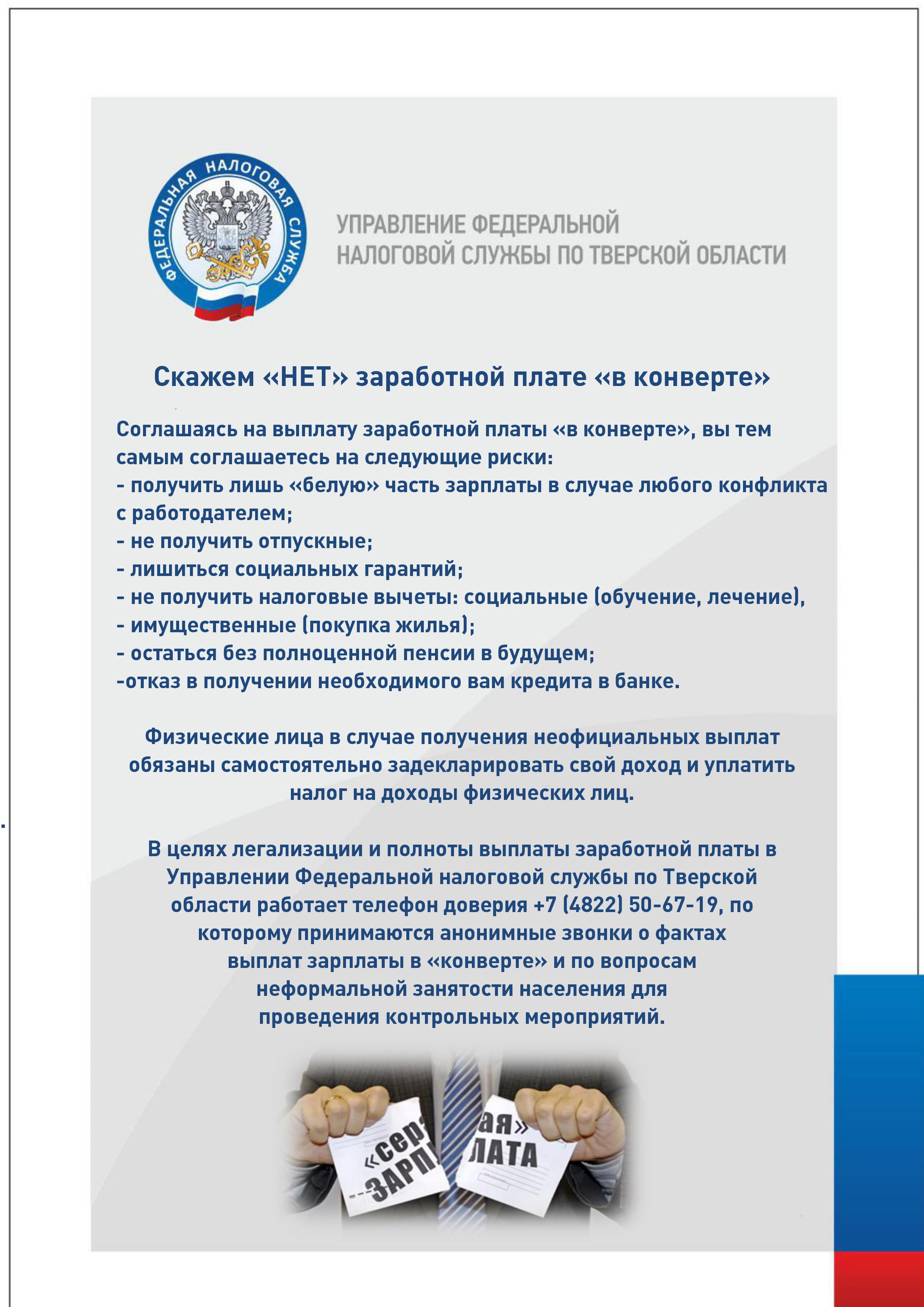 ФЕДЕРАЛЬНАЯ НАЛОГОВАЯ СЛУЖБА

УПРАВЛЕНИЕ ФЕДЕРАЛЬНОЙ НАЛОГОВОЙ СЛУЖБЫ ПО ТВЕРСКОЙ ОБЛАСТИ

Скажем «НЕТ» заработной плате «в конверте»

Соглашаясь на выплату заработной платы «в конверте», вы тем самым соглашаетесь на следующие риски:
- получить лишь «белую» часть зарплаты в случае любого конфликта с работодателем;
- не получить отпускные;
- лишиться социальных гарантий;
- не получить налоговые вычеты: социальные (обучение, лечение),
- имущественные (покупка жилья);
- остаться без полноценной пенсии в будущем;
-отказ в получении необходимого вам кредита в банке.

Физические лица в случае получения неофициальных выплат обязаны самостоятельно задекларировать свой доход и уплатить налог на доходы физических лиц.

В целях легализации и полноты выплаты заработной платы в Управлении Федеральной налоговой службы по Тверской области работает телефон доверия +7 (4822) 50-67-19, по которому принимаются анонимные звонки о фактах выплат зарплаты в «конверте» и по вопросам неформальной занятости населения для проведения контрольных мероприятий.

«сер ЗАРП ая» ЛАТА